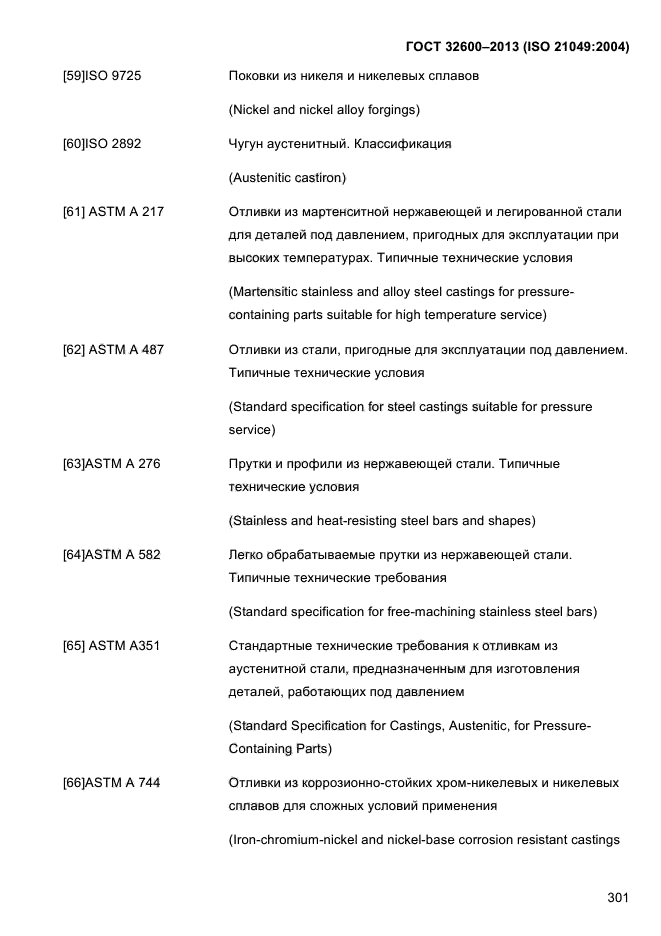 ГОСТ 32600–2013 (ISO 21049:2004)

[59]ISO 9725 Поковки из никеля и никелевых сплавов

(Nickel and nickel alloy forgings)

[60]ISO 2892 Чугун аустенитный. Классификация

(Austenitic castiron)

[61] ASTM A 217 Отливки из мартенситной нержавеющей и легированной стали для деталей под давлением, пригодных для эксплуатации при высоких температурах. Типичные технические условия

(Martensitic stainless and alloy steel castings for pressure-containing parts suitable for high temperature service)

[62] ASTM A 487 Отливки из стали, пригодные для эксплуатации под давлением. Типичные технические условия

(Standard specification for steel castings suitable for pressure service)

[63]ASTM A 276 Прутки и профили из нержавеющей стали. Типичные технические условия

(Stainless and heat-resisting steel bars and shapes)

[64]ASTM A 582 Легко обрабатываемые прутки из нержавеющей стали. Типичные технические требования

(Standard specification for free-machining stainless steel bars)

[65] ASTM A351 Стандартные технические требования к отливкам из аустенитной стали, предназначенным для изготовления деталей, работающих под давлением

(Standard Specification for Castings, Austenitic, for Pressure-Containing Parts)

[66]ASTM A 744 Отливки из коррозионно-стойких хром-никелевых и никелевых сплавов для сложных условий применения

(Iron-chromium-nickel and nickel-base corrosion resistant castings

301